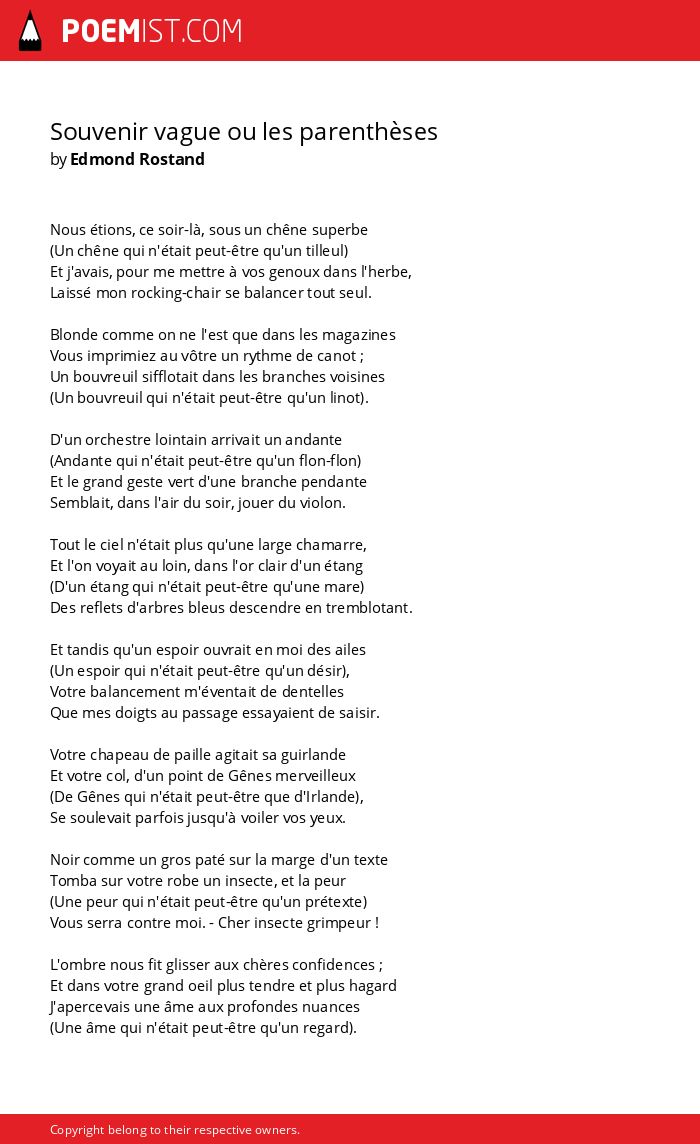 POEMIST.COM

Souvenir vague ou les parenthèses
by Edmond Rostand

Nous étions, ce soir-là, sous un chêne superbe
(Un chêne qui n'était peut-être qu'un tilleul)
Et j'avais, pour me mettre à vos genoux dans l'herbe,
Laissé mon rocking-chair se balancer tout seul.

Blonde comme on ne l'est que dans les magazines
Vous imprimiez au vôtre un rythme de canot ;
Un bouvreuil sifflotait dans les branches voisines
(Un bouvreuil qui n'était peut-être qu'un linot).

D'un orchestre lointain arrivait un andante
(Andante qui n'était peut-être qu'un flon-flon)
Et le grand geste vert d'une branche pendante
Semblait, dans l'air du soir, jouer du violon.

Tout le ciel n'était plus qu'une large chamarre,
Et l'on voyait au loin, dans l'or clair d'un étang
(D'un étang qui n'était peut-être qu'une mare)
Des reflets d'arbres bleus descendre en tremblotant.

Et tandis qu'un espoir ouvrait en moi des ailes
(Un espoir qui n'était peut-être qu'un désir),
Votre balancement m'éventait de dentelles
Que mes doigts au passage essayaient de saisir.

Votre chapeau de paille agitait sa guirlande
Et votre col, d'un point de Gênes merveilleux
(De Gênes qui n'était peut-être que d'Irlande),
Se soulevait parfois jusqu'à voiler vos yeux.

Noir comme un gros paté sur la marge d'un texte
Tomba sur votre robe un insecte, et la peur
(Une peur qui n'était peut-être qu'un prétexte)
Vous serra contre moi. - Cher insecte grimpeur !

L'ombre nous fit glisser aux chères confidences ;
Et dans votre grand oeil plus tendre et plus hagard
J'apercevais une âme aux profondes nuances
(Une âme qui n'était peut-être qu'un regard).

Copyright belong to their respective owners.